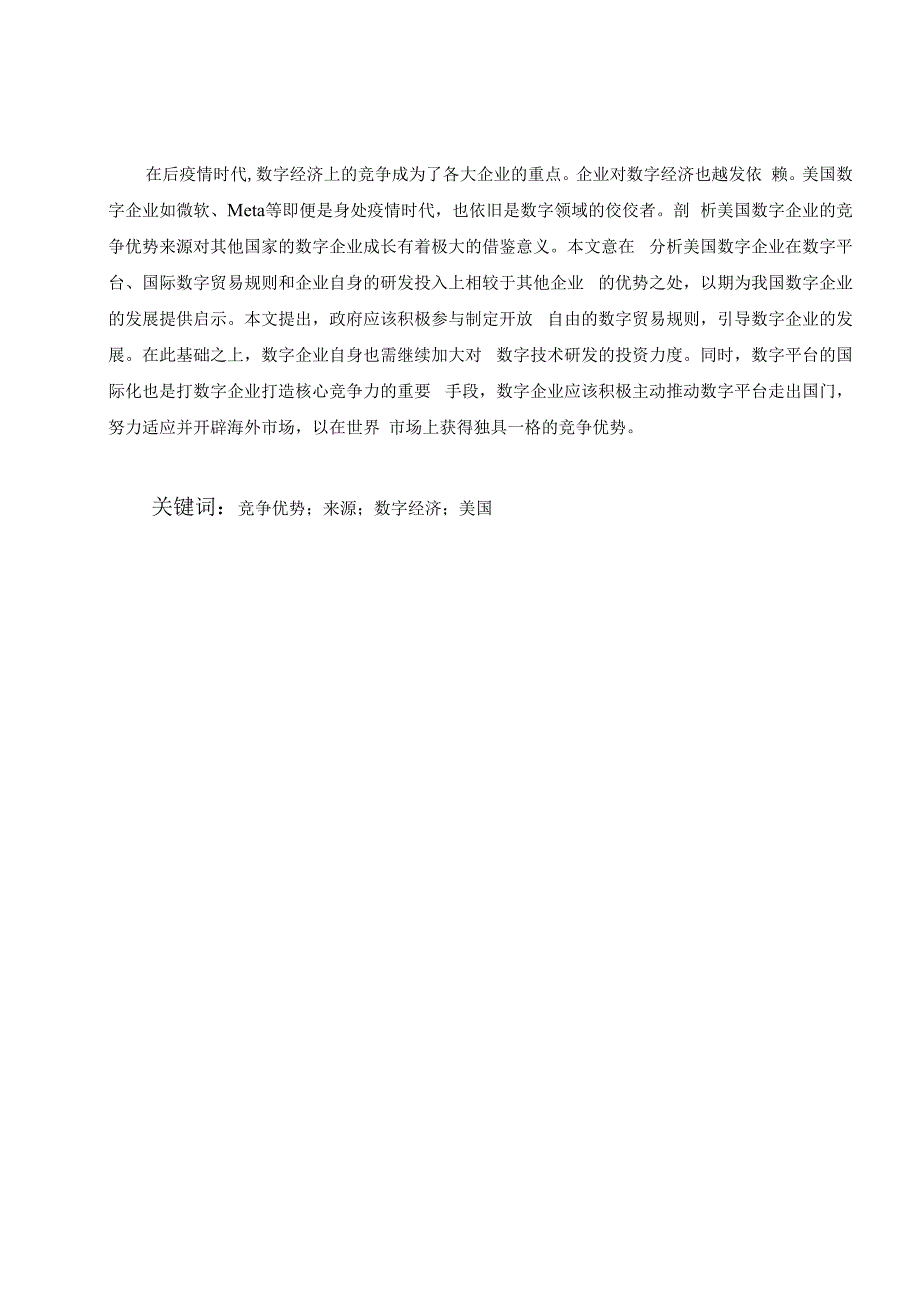 在后疫情时代,数字经济上的竞争成为了各大企业的重点。企业对数字经济也越发依 赖。美国数字企业如微软、Meta等即便是身处疫情时代，也依旧是数字领域的佼佼者。剖 析美国数字企业的竞争优势来源对其他国家的数字企业成长有着极大的借鉴意义。本文意在 分析美国数字企业在数字平台、国际数字贸易规则和企业自身的研发投入上相较于其他企业 的优势之处，以期为我国数字企业的发展提供启示。本文提出，政府应该积极参与制定开放 自由的数字贸易规则，引导数字企业的发展。在此基础之上，数字企业自身也需继续加大对 数字技术研发的投资力度。同时，数字平台的国际化也是打数字企业打造核心竞争力的重要 手段，数字企业应该积极主动推动数字平台走出国门，努力适应并开辟海外市场，以在世界 市场上获得独具一格的竞争优势。

关键词：竞争优势；来源；数字经济；美国